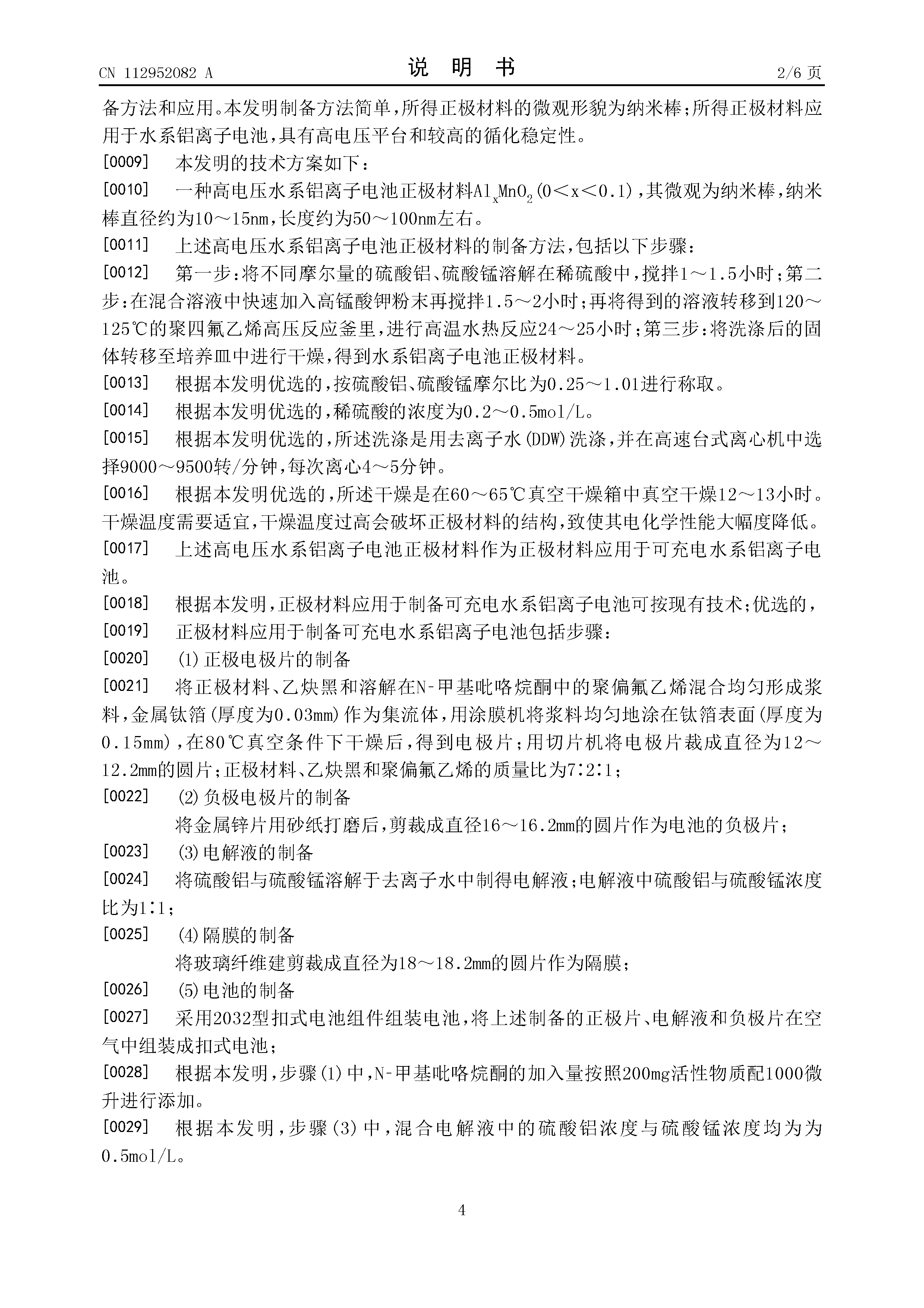 CN 112952082 A　　　　说　明　书　　　　2/6 页

备方法和应用。本发明制备方法简单，所得正极材料的微观形貌为纳米棒；所得正极材料应用于水系铝离子电池，具有高电压平台和较高的循化稳定性。

[0009]　本发明的技术方案如下：

[0010]　一种高电压水系铝离子电池正极材料$Al_xMnO_2$(0＜x＜0.1)，其微观为纳米棒，纳米棒直径约为10～15nm，长度约为50～100nm左右。

[0011]　上述高电压水系铝离子电池正极材料的制备方法，包括以下步骤：

[0012]　第一步：将不同摩尔量的硫酸铝、硫酸锰溶解在稀硫酸中，搅拌1～1.5小时；第二步：在混合溶液中快速加入高锰酸钾粉末再搅拌1.5～2小时；再将得到的溶液转移到120～125℃的聚四氟乙烯高压反应釜里，进行高温水热反应24～25小时；第三步：将洗涤后的固体转移至培养皿中进行干燥，得到水系铝离子电池正极材料。

[0013]　根据本发明优选的，按硫酸铝、硫酸锰摩尔比为0.25～1.01进行称取。

[0014]　根据本发明优选的，稀硫酸的浓度为0.2～0.5mol/L。

[0015]　根据本发明优选的，所述洗涤是用去离子水(DDW)洗涤，并在高速台式离心机中选择9000～9500转/分钟，每次离心4～5分钟。

[0016]　根据本发明优选的，所述干燥是在60～65℃真空干燥箱中真空干燥12～13小时。干燥温度需要适宜，干燥温度过高会破坏正极材料的结构，致使其电化学性能大幅度降低。

[0017]　上述高电压水系铝离子电池正极材料作为正极材料应用于可充电水系铝离子电池。

[0018]　根据本发明，正极材料应用于制备可充电水系铝离子电池可按现有技术；优选的，

[0019]　正极材料应用于制备可充电水系铝离子电池包括步骤：

[0020]　(1)正极电极片的制备

[0021]　将正极材料、乙炔黑和溶解在N-甲基吡咯烷酮中的聚偏氟乙烯混合均匀形成浆料，金属钛箔(厚度为0.03mm)作为集流体，用涂膜机将浆料均匀地涂在钛箔表面(厚度为0.15mm)，在80℃真空条件下干燥后，得到电极片；用切片机将电极片裁成直径为12～12.2mm的圆片；正极材料、乙炔黑和聚偏氟乙烯的质量比为7:2:1；

[0022]　(2)负极电极片的制备

将金属锌片用砂纸打磨后，剪裁成直径16～16.2mm的圆片作为电池的负极片；

[0023]　(3)电解液的制备

[0024]　将硫酸铝与硫酸锰溶解于去离子水中制得电解液；电解液中硫酸铝与硫酸锰浓度比为1:1；

[0025]　(4)隔膜的制备

将玻璃纤维建剪裁成直径为18～18.2mm的圆片作为隔膜；

[0026]　(5)电池的制备

[0027]　采用2032型扣式电池组件组装电池，将上述制备的正极片、电解液和负极片在空气中组装成扣式电池；

[0028]　根据本发明，步骤(1)中，N-甲基吡咯烷酮的加入量按照200mg活性物质配1000微升进行添加。

[0029]　根据本发明，步骤(3)中，混合电解液中的硫酸铝浓度与硫酸锰浓度均为为0.5mol/L。

4